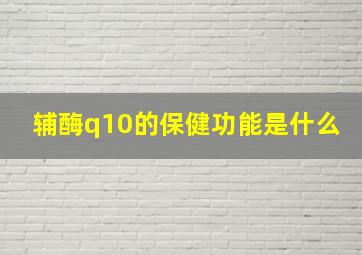 辅酶q10的保健功能是什么